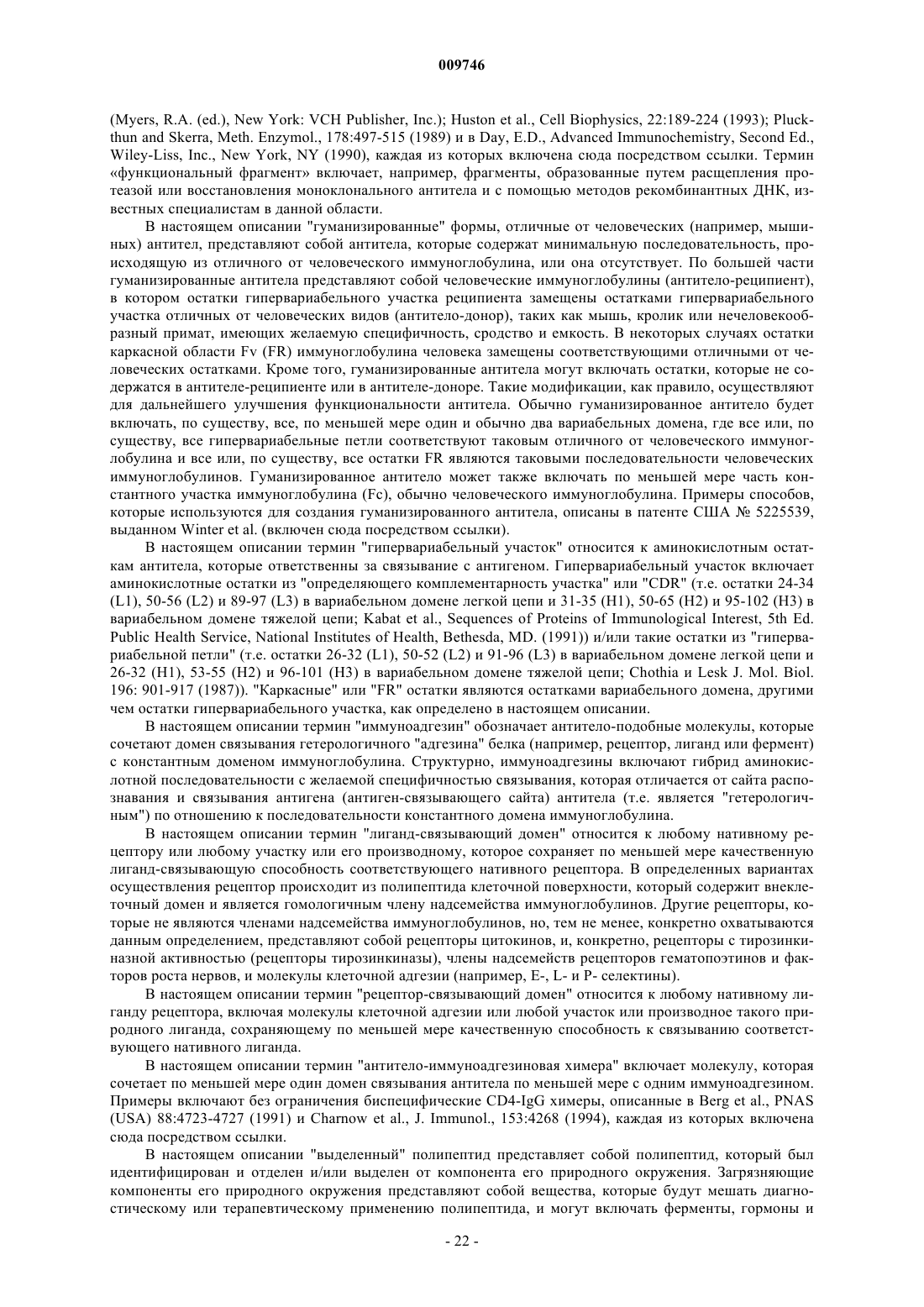 009746

(Myers, R.A. (ed.), New York: VCH Publisher, Inc.); Huston et al., Cell Biophysics, 22:189-224 (1993); Pluckthun and Skerra, Meth. Enzymol., 178:497-515 (1989) и в Day, E.D., Advanced Immunochemistry, Second Ed., Wiley-Liss, Inc., New York, NY (1990), каждая из которых включена сюда посредством ссылки. Термин «функциональный фрагмент» включает, например, фрагменты, образованные путем расщепления протеазой или восстановления моноклонального антитела и с помощью методов рекомбинантных ДНК, известных специалистам в данной области.

В настоящем описании "гуманизированные" формы, отличные от человеческих (например, мышиных) антител, представляют собой антитела, которые содержат минимальную последовательность, происходящую из отличного от человеческого иммуноглобулина, или она отсутствует. По большей части гуманизированные антитела представляют собой человеческие иммуноглобулины (антитело-реципиент), в котором остатки гипервариабельного участка реципиента замещены остатками гипервариабельного участка отличных от человеческих видов (антитело-донор), таких как мышь, кролик или нечеловекообразный примат, имеющих желаемую специфичность, сродство и емкость. В некоторых случаях остатки каркасной области Fv (FR) иммуноглобулина человека замещены соответствующими отличными от человеческих остатками. Кроме того, гуманизированные антитела могут включать остатки, которые не содержатся в антителе-реципиенте или в антителе-доноре. Такие модификации, как правило, осуществляют для дальнейшего улучшения функциональности антитела. Обычно гуманизированное антитело будет включать, по существу, все, по меньшей мере один и обычно два вариабельных домена, где все или, по существу, все гипервариабельные петли соответствуют таковым отличного от человеческого иммуноглобулина и все или, по существу, все остатки FR являются таковыми последовательности человеческих иммуноглобулинов. Гуманизированное антитело может также включать по меньшей мере часть константного участка иммуноглобулина (Fc), обычно человеческого иммуноглобулина. Примеры способов, которые используются для создания гуманизированного антитела, описаны в патенте США № 5225539, выданном Winter et al. (включен сюда посредством ссылки).

В настоящем описании термин "гипервариабельный участок" относится к аминокислотным остаткам антитела, которые ответственны за связывание с антигеном. Гипервариабельный участок включает аминокислотные остатки из "определяющего комплементарность участка" или "CDR" (т.е. остатки 24-34 (L1), 50-56 (L2) и 89-97 (L3) в вариабельном домене легкой цепи и 31-35 (H1), 50-65 (H2) и 95-102 (H3) в вариабельном домене тяжелой цепи; Kabat et al., Sequences of Proteins of Immunological Interest, 5th Ed. Public Health Service, National Institutes of Health, Bethesda, MD. (1991)) и/или такие остатки из "гипервариабельной петли" (т.е. остатки 26-32 (L1), 50-52 (L2) и 91-96 (L3) в вариабельном домене легкой цепи и 26-32 (H1), 53-55 (H2) и 96-101 (H3) в вариабельном домене тяжелой цепи; Chothia и Lesk J. Mol. Biol. 196: 901-917 (1987)). "Каркасные" или "FR" остатки являются остатками вариабельного домена, другими чем остатки гипервариабельного участка, как определено в настоящем описании.

В настоящем описании термин "иммуноадгезин" обозначает антитело-подобные молекулы, которые сочетают домен связывания гетерологичного "адгезина" белка (например, рецептор, лиганд или фермент) с константным доменом иммуноглобулина. Структурно, иммуноадгезины включают гибрид аминокислотной последовательности с желаемой специфичностью связывания, которая отличается от сайта распознавания и связывания антигена (антиген-связывающего сайта) антитела (т.е. является "гетерологичным") по отношению к последовательности константного домена иммуноглобулина.

В настоящем описании термин "лиганд-связывающий домен" относится к любому нативному рецептору или любому участку или его производному, которое сохраняет по меньшей мере качественную лиганд-связывающую способность соответствующего нативного рецептора. В определенных вариантах осуществления рецептор происходит из полипептида клеточной поверхности, который содержит внеклеточный домен и является гомологичным члену надсемейства иммуноглобулинов. Другие рецепторы, которые не являются членами надсемейства иммуноглобулинов, но, тем не менее, конкретно охватываются данным определением, представляют собой рецепторы цитокинов, и, конкретно, рецепторы с тирозинкиназной активностью (рецепторы тирозинкиназы), члены надсемейств рецепторов гематопоэтинов и факторов роста нервов, и молекулы клеточной адгезии (например, E-, L- и P- селектины).

В настоящем описании термин "рецептор-связывающий домен" относится к любому нативному лиганду рецептора, включая молекулы клеточной адгезии или любой участок или производное такого природного лиганда, сохраняющему по меньшей мере качественную способность к связыванию соответствующего нативного лиганда.

В настоящем описании термин "антитело-иммуноадгезиновая химера" включает молекулу, которая сочетает по меньшей мере один домен связывания антитела по меньшей мере с одним иммуноадгезином. Примеры включают без ограничения биспецифические CD4-IgG химеры, описанные в Berg et al., PNAS (USA) 88:4723-4727 (1991) и Charnow et al., J. Immunol., 153:4268 (1994), каждая из которых включена сюда посредством ссылки.

В настоящем описании "выделенный" полипептид представляет собой полипептид, который был идентифицирован и отделен и/или выделен от компонента его природного окружения. Загрязняющие компоненты его природного окружения представляют собой вещества, которые будут мешать диагностическому или терапевтическому применению полипептида, и могут включать ферменты, гормоны и

- 22 -